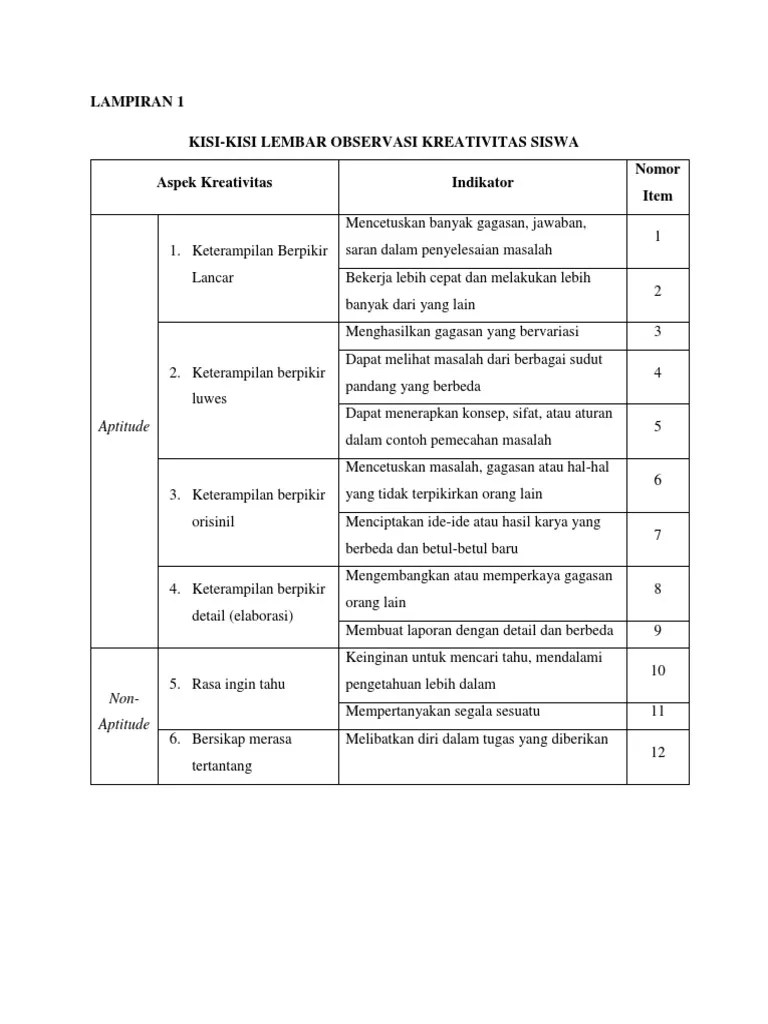 LAMPIRAN 1

KISI-KISI LEMBAR OBSERVASI KREATIVITAS SISWA

| Aspek Kreativitas | | Indikator | Nomor Item |
|---|---|---|---|
| Aptitude | 1. Keterampilan Berpikir Lancar | Mencetuskan banyak gagasan, jawaban, saran dalam penyelesaian masalah | 1 |
| | | Bekerja lebih cepat dan melakukan lebih banyak dari yang lain | 2 |
| | 2. Keterampilan berpikir luwes | Menghasilkan gagasan yang bervariasi | 3 |
| | | Dapat melihat masalah dari berbagai sudut pandang yang berbeda | 4 |
| | | Dapat menerapkan konsep, sifat, atau aturan dalam contoh pemecahan masalah | 5 |
| | 3. Keterampilan berpikir orisinil | Mencetuskan masalah, gagasan atau hal-hal yang tidak terpikirkan orang lain | 6 |
| | | Menciptakan ide-ide atau hasil karya yang berbeda dan betul-betul baru | 7 |
| | 4. Keterampilan berpikir detail (elaborasi) | Mengembangkan atau memperkaya gagasan orang lain | 8 |
| | | Membuat laporan dengan detail dan berbeda | 9 |
| Non-Aptitude | 5. Rasa ingin tahu | Keinginan untuk mencari tahu, mendalami pengetahuan lebih dalam | 10 |
| | | Mempertanyakan segala sesuatu | 11 |
| | 6. Bersikap merasa tertantang | Melibatkan diri dalam tugas yang diberikan | 12 |